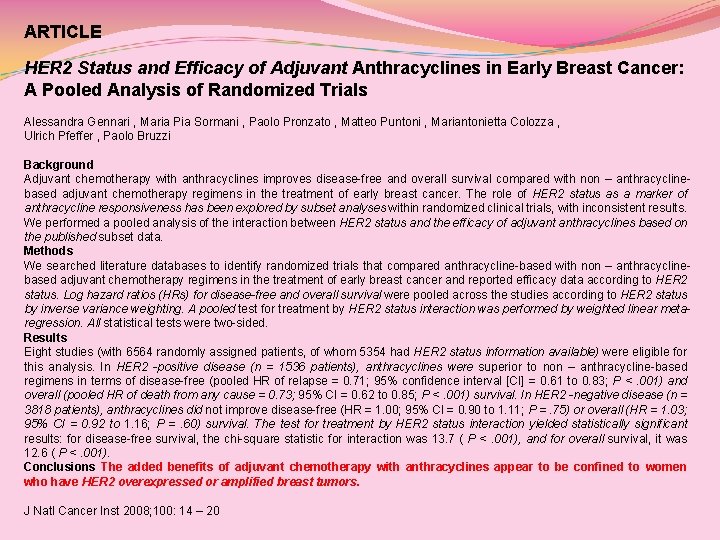 ARTICLE

HER2 Status and Efficacy of Adjuvant Anthracyclines in Early Breast Cancer: A Pooled Analysis of Randomized Trials

Alessandra Gennari , Maria Pia Sormani , Paolo Pronzato , Matteo Puntoni , Mariantonietta Colozza , Ulrich Pfeffer , Paolo Bruzzi

Background
Adjuvant chemotherapy with anthracyclines improves disease-free and overall survival compared with non – anthracycline-based adjuvant chemotherapy regimens in the treatment of early breast cancer. The role of HER2 status as a marker of anthracycline responsiveness has been explored by subset analyses within randomized clinical trials, with inconsistent results. We performed a pooled analysis of the interaction between HER2 status and the efficacy of adjuvant anthracyclines based on the published subset data.
Methods
We searched literature databases to identify randomized trials that compared anthracycline-based with non – anthracycline-based adjuvant chemotherapy regimens in the treatment of early breast cancer and reported efficacy data according to HER2 status. Log hazard ratios (HRs) for disease-free and overall survival were pooled across the studies according to HER2 status by inverse variance weighting. A pooled test for treatment by HER2 status interaction was performed by weighted linear meta-regression. All statistical tests were two-sided.
Results
Eight studies (with 6564 randomly assigned patients, of whom 5354 had HER2 status information available) were eligible for this analysis. In HER2 -positive disease (n = 1536 patients), anthracyclines were superior to non – anthracycline-based regimens in terms of disease-free (pooled HR of relapse = 0.71; 95% confidence interval [CI] = 0.61 to 0.83; P < .001) and overall (pooled HR of death from any cause = 0.73; 95% CI = 0.62 to 0.85; P < .001) survival. In HER2 -negative disease (n = 3818 patients), anthracyclines did not improve disease-free (HR = 1.00; 95% CI = 0.90 to 1.11; P = .75) or overall (HR = 1.03; 95% CI = 0.92 to 1.16; P = .60) survival. The test for treatment by HER2 status interaction yielded statistically significant results: for disease-free survival, the chi-square statistic for interaction was 13.7 ( P < .001), and for overall survival, it was 12.6 ( P < .001).
Conclusions The added benefits of adjuvant chemotherapy with anthracyclines appear to be confined to women who have HER2 overexpressed or amplified breast tumors.

J Natl Cancer Inst 2008;100: 14 – 20